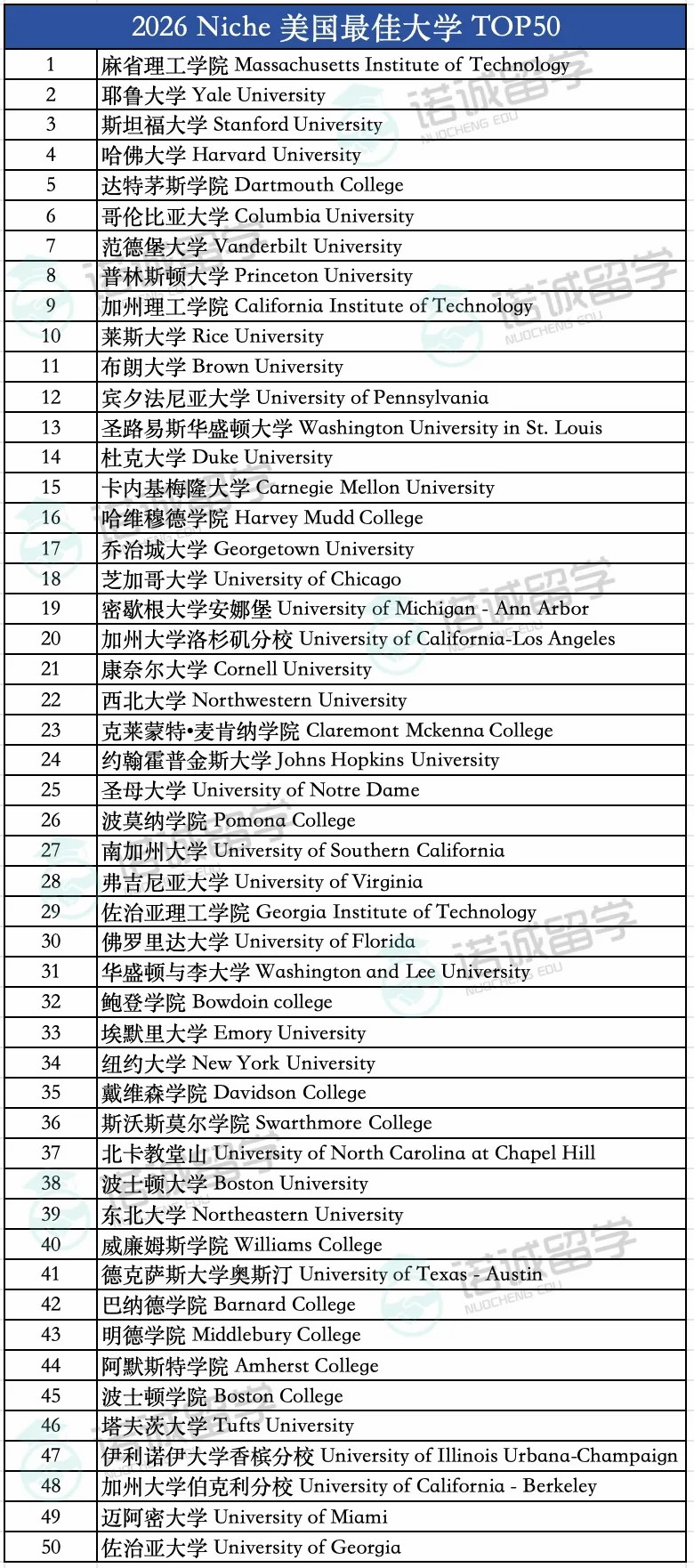 | 2026 Niche 美国最佳大学 TOP50 | |
|---|---|
| 1 | 麻省理工学院 Massachusetts Institute of Technology |
| 2 | 耶鲁大学 Yale University |
| 3 | 斯坦福大学 Stanford University |
| 4 | 哈佛大学 Harvard University |
| 5 | 达特茅斯学院 Dartmouth College |
| 6 | 哥伦比亚大学 Columbia University |
| 7 | 范德堡大学 Vanderbilt University |
| 8 | 普林斯顿大学 Princeton University |
| 9 | 加州理工学院 California Institute of Technology |
| 10 | 莱斯大学 Rice University |
| 11 | 布朗大学 Brown University |
| 12 | 宾夕法尼亚大学 University of Pennsylvania |
| 13 | 圣路易斯华盛顿大学 Washington University in St. Louis |
| 14 | 杜克大学 Duke University |
| 15 | 卡内基梅隆大学 Carnegie Mellon University |
| 16 | 哈维穆德学院 Harvey Mudd College |
| 17 | 乔治城大学 Georgetown University |
| 18 | 芝加哥大学 University of Chicago |
| 19 | 密歇根大学安娜堡 University of Michigan - Ann Arbor |
| 20 | 加州大学洛杉矶分校 University of California-Los Angeles |
| 21 | 康奈尔大学 Cornell University |
| 22 | 西北大学 Northwestern University |
| 23 | 克莱蒙特•麦肯纳学院 Claremont Mckenna College |
| 24 | 约翰霍普金斯大学 Johns Hopkins University |
| 25 | 圣母大学 University of Notre Dame |
| 26 | 波莫纳学院 Pomona College |
| 27 | 南加州大学 University of Southern California |
| 28 | 弗吉尼亚大学 University of Virginia |
| 29 | 佐治亚理工学院 Georgia Institute of Technology |
| 30 | 佛罗里达大学 University of Florida |
| 31 | 华盛顿与李大学 Washington and Lee University |
| 32 | 鲍登学院 Bowdoin college |
| 33 | 埃默里大学 Emory University |
| 34 | 纽约大学 New York University |
| 35 | 戴维森学院 Davidson College |
| 36 | 斯沃斯莫尔学院 Swarthmore College |
| 37 | 北卡教堂山 University of North Carolina at Chapel Hill |
| 38 | 波士顿大学 Boston University |
| 39 | 东北大学 Northeastern University |
| 40 | 威廉姆斯学院 Williams College |
| 41 | 德克萨斯大学奥斯汀 University of Texas - Austin |
| 42 | 巴纳德学院 Barnard College |
| 43 | 明德学院 Middlebury College |
| 44 | 阿默斯特学院 Amherst College |
| 45 | 波士顿学院 Boston College |
| 46 | 塔夫茨大学 Tufts University |
| 47 | 伊利诺伊大学香槟分校 University of Illinois Urbana-Champaign |
| 48 | 加州大学伯克利分校 University of California - Berkeley |
| 49 | 迈阿密大学 University of Miami |
| 50 | 佐治亚大学 University of Georgia |

诺诚留学 NUOCHENG EDU